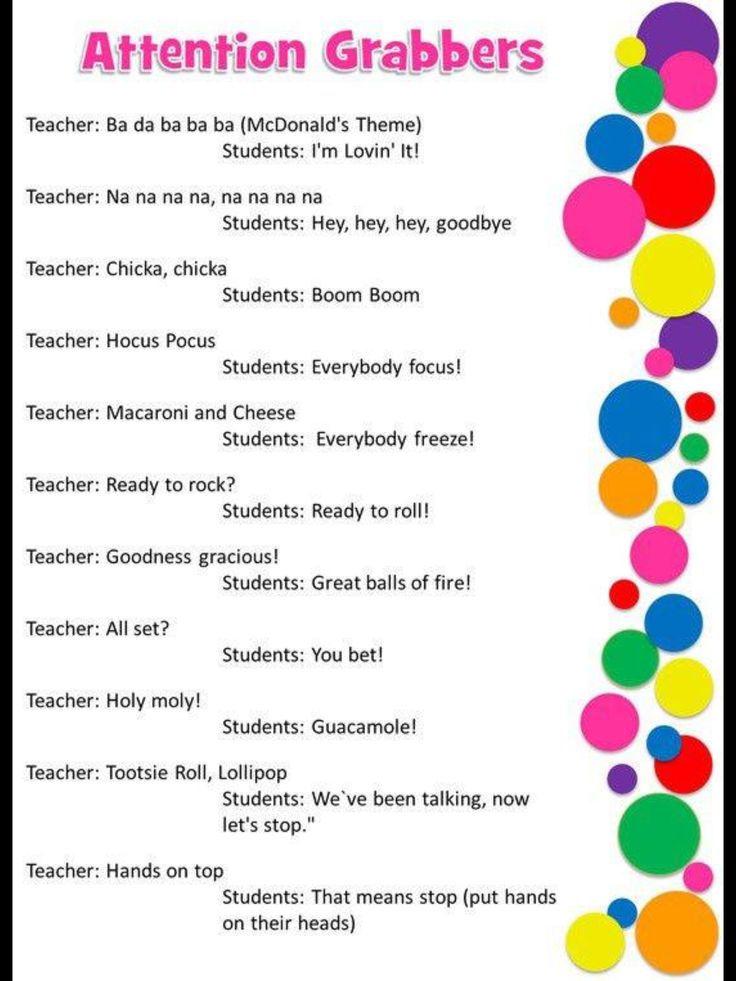 Attention Grabbers

Teacher: Ba da ba ba ba (McDonald's Theme)
Students: I'm Lovin' It!

Teacher: Na na na na, na na na na
Students: Hey, hey, hey, goodbye

Teacher: Chicka, chicka
Students: Boom Boom

Teacher: Hocus Pocus
Students: Everybody focus!

Teacher: Macaroni and Cheese
Students: Everybody freeze!

Teacher: Ready to rock?
Students: Ready to roll!

Teacher: Goodness gracious!
Students: Great balls of fire!

Teacher: All set?
Students: You bet!

Teacher: Holy moly!
Students: Guacamole!

Teacher: Tootsie Roll, Lollipop
Students: We`ve been talking, now let's stop."

Teacher: Hands on top
Students: That means stop (put hands on their heads)